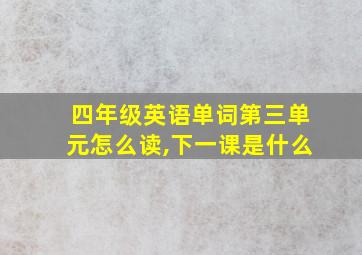 四年级英语单词第三单元怎么读,下一课是什么